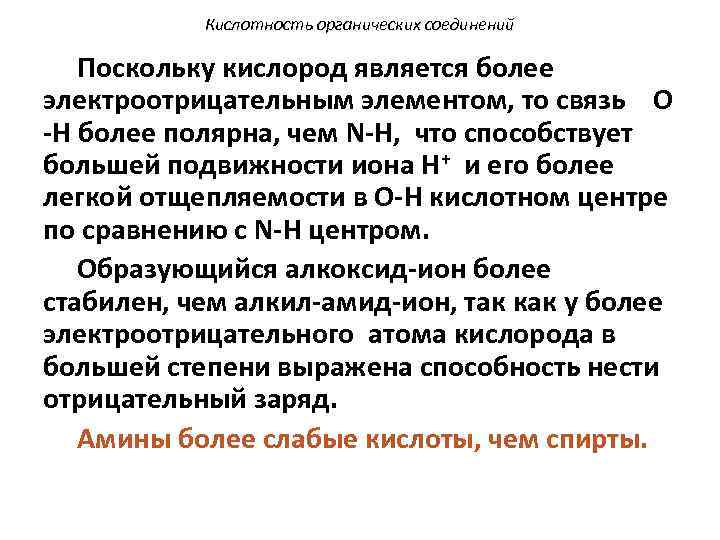 Кислотность органических соединений

Поскольку кислород является более электроотрицательным элементом, то связь O -H более полярна, чем N-H, что способствует большей подвижности иона $H^+$ и его более легкой отщепляемости в O-H кислотном центре по сравнению с N-H центром.

Образующийся алкоксид-ион более стабилен, чем алкил-амид-ион, так как у более электроотрицательного атома кислорода в большей степени выражена способность нести отрицательный заряд.

Амины более слабые кислоты, чем спирты.